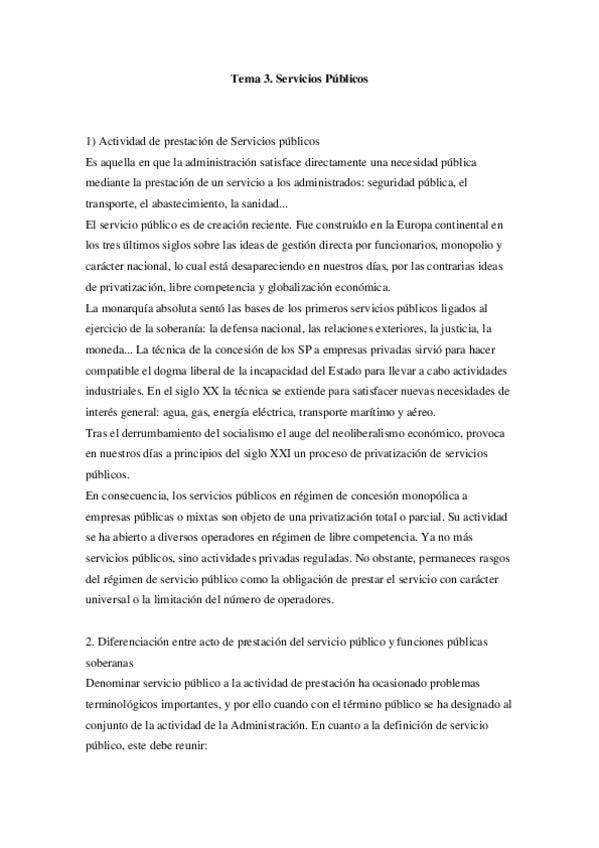 Tema 3. Servicios Públicos

1) Actividad de prestación de Servicios públicos
Es aquella en que la administración satisface directamente una necesidad pública mediante la prestación de un servicio a los administrados: seguridad pública, el transporte, el abastecimiento, la sanidad...
El servicio público es de creación reciente. Fue construido en la Europa continental en los tres últimos siglos sobre las ideas de gestión directa por funcionarios, monopolio y carácter nacional, lo cual está desapareciendo en nuestros días, por las contrarias ideas de privatización, libre competencia y globalización económica.
La monarquía absoluta sentó las bases de los primeros servicios públicos ligados al ejercicio de la soberanía: la defensa nacional, las relaciones exteriores, la justicia, la moneda... La técnica de la concesión de los SP a empresas privadas sirvió para hacer compatible el dogma liberal de la incapacidad del Estado para llevar a cabo actividades industriales. En el siglo XX la técnica se extiende para satisfacer nuevas necesidades de interés general: agua, gas, energía eléctrica, transporte marítimo y aéreo.
Tras el derrumbamiento del socialismo el auge del neoliberalismo económico, provoca en nuestros días a principios del siglo XXI un proceso de privatización de servicios públicos.
En consecuencia, los servicios públicos en régimen de concesión monopólica a empresas públicas o mixtas son objeto de una privatización total o parcial. Su actividad se ha abierto a diversos operadores en régimen de libre competencia. Ya no más servicios públicos, sino actividades privadas reguladas. No obstante, permaneces rasgos del régimen de servicio público como la obligación de prestar el servicio con carácter universal o la limitación del número de operadores.

2. Diferenciación entre acto de prestación del servicio público y funciones públicas soberanas
Denominar servicio público a la actividad de prestación ha ocasionado problemas terminológicos importantes, y por ello cuando con el término público se ha designado al conjunto de la actividad de la Administración. En cuanto a la definición de servicio público, este debe reunir: